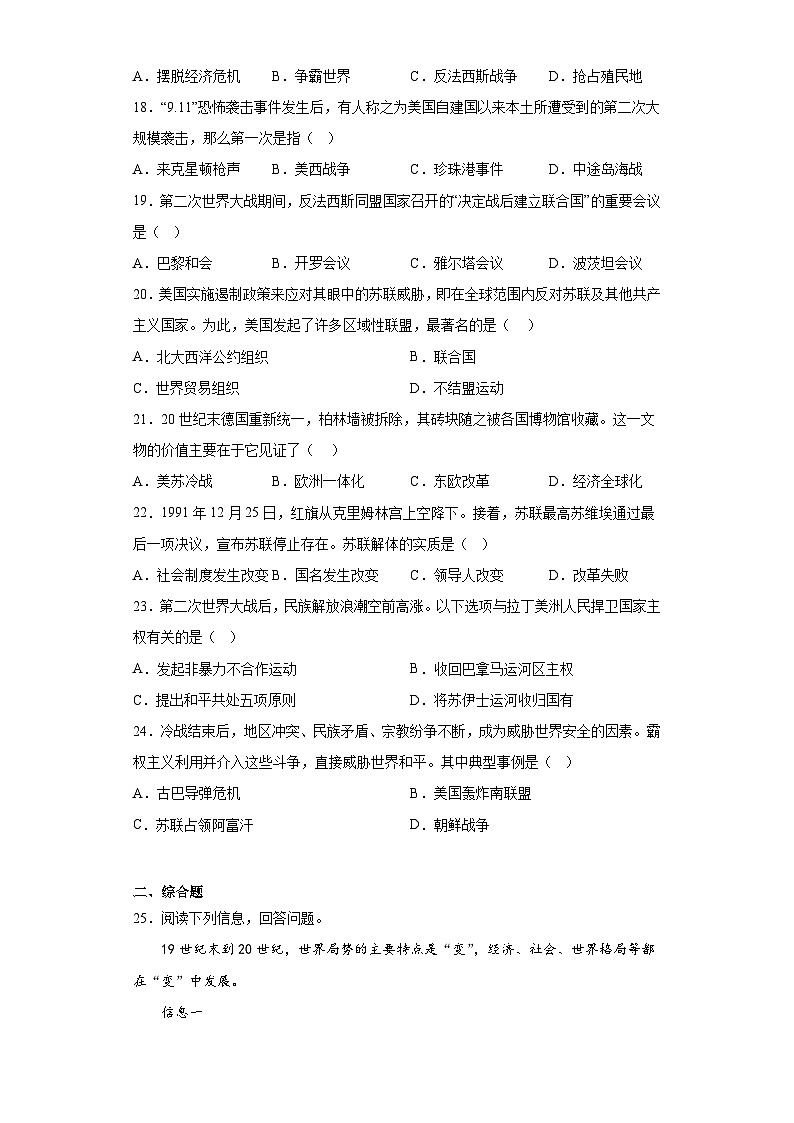 A．摆脱经济危机　　B．争霸世界　　C．反法西斯战争　　D．抢占殖民地

18．“9.11”恐怖袭击事件发生后，有人称之为美国自建国以来本土所遭受到的第二次大规模袭击，那么第一次是指（　）

A．来克星顿枪声　　B．美西战争　　C．珍珠港事件　　D．中途岛海战

19．第二次世界大战期间，反法西斯同盟国家召开的“决定战后建立联合国”的重要会议是（　）

A．巴黎和会　　B．开罗会议　　C．雅尔塔会议　　D．波茨坦会议

20．美国实施遏制政策来应对其眼中的苏联威胁，即在全球范围内反对苏联及其他共产主义国家。为此，美国发起了许多区域性联盟，最著名的是（　）

A．北大西洋公约组织　　B．联合国

C．世界贸易组织　　D．不结盟运动

21．20世纪末德国重新统一，柏林墙被拆除，其砖块随之被各国博物馆收藏。这一文物的价值主要在于它见证了（　）

A．美苏冷战　　B．欧洲一体化　　C．东欧改革　　D．经济全球化

22．1991年12月25日，红旗从克里姆林宫上空降下。接着，苏联最高苏维埃通过最后一项决议，宣布苏联停止存在。苏联解体的实质是（　）

A．社会制度发生改变 B．国名发生改变　　C．领导人改变　　D．改革失败

23．第二次世界大战后，民族解放浪潮空前高涨。以下选项与拉丁美洲人民捍卫国家主权有关的是（　）

A．发起非暴力不合作运动　　B．收回巴拿马运河区主权

C．提出和平共处五项原则　　D．将苏伊士运河收归国有

24．冷战结束后，地区冲突、民族矛盾、宗教纷争不断，成为威胁世界安全的因素。霸权主义利用并介入这些斗争，直接威胁世界和平。其中典型事例是（　）

A．古巴导弹危机　　B．美国轰炸南联盟

C．苏联占领阿富汗　　D．朝鲜战争

二、综合题

25．阅读下列信息，回答问题。

19世纪末到20世纪，世界局势的主要特点是“变”，经济、社会、世界格局等都在“变”中发展。

信息一